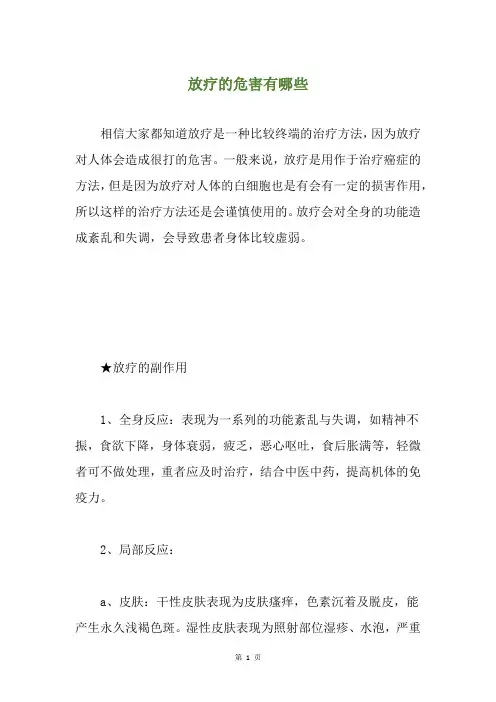 放疗的危害有哪些

相信大家都知道放疗是一种比较终端的治疗方法，因为放疗对人体会造成很打的危害。一般来说，放疗是用作于治疗癌症的方法，但是因为放疗对人体的白细胞也是有会有一定的损害作用，所以这样的治疗方法还是会谨慎使用的。放疗会对全身的功能造成紊乱和失调，会导致患者身体比较虚弱。

★放疗的副作用

1、全身反应：表现为一系列的功能紊乱与失调，如精神不振，食欲下降，身体衰弱，疲乏，恶心呕吐，食后胀满等，轻微者可不做处理，重者应及时治疗，结合中医中药，提高机体的免疫力。

2、局部反应：

a、皮肤：干性皮肤表现为皮肤瘙痒，色素沉着及脱皮，能产生永久浅褐色斑。湿性皮肤表现为照射部位湿疹、水泡，严重

第 1 页